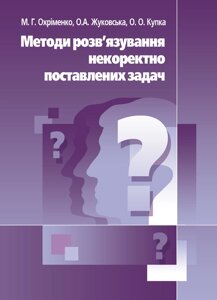 М. Г. Охріменко, О.А. Жуковська, О. О. Купка

Методи розв'язування некоректно поставлених задач

?

?

?